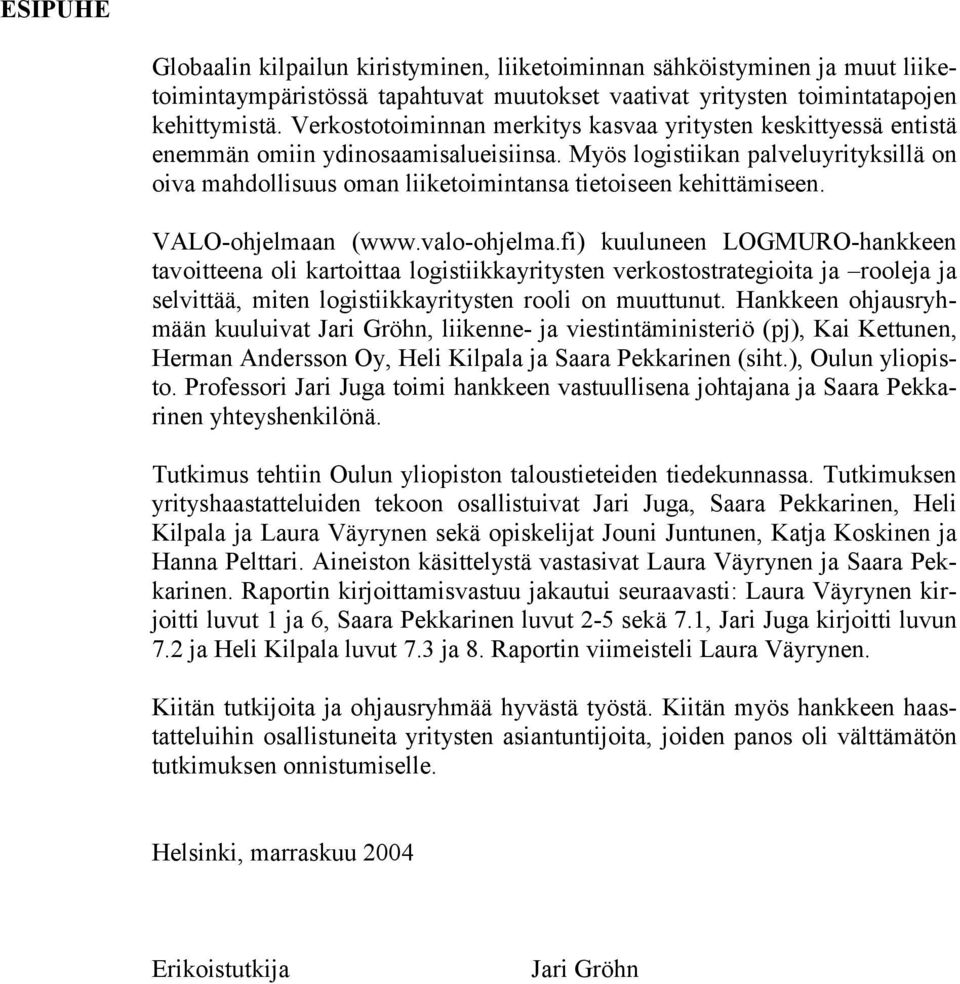 ESIPUHE

Globaalin kilpailun kiristyminen, liiketoiminnan sähköistyminen ja muut liiketoimintaympäristössä tapahtuvat muutokset vaativat yritysten toimintatapojen kehittymistä. Verkostotoiminnan merkitys kasvaa yritysten keskittyessä entistä enemmän omiin ydinosaamisalueisiinsa. Myös logistiikan palveluyrityksillä on oiva mahdollisuus oman liiketoimintansa tietoiseen kehittämiseen.

VALO-ohjelmaan (www.valo-ohjelma.fi) kuuluneen LOGMURO-hankkeen tavoitteena oli kartoittaa logistiikkayritysten verkostostrategioita ja –rooleja ja selvittää, miten logistiikkayritysten rooli on muuttunut. Hankkeen ohjausryhmään kuuluivat Jari Gröhn, liikenne- ja viestintäministeriö (pj), Kai Kettunen, Herman Andersson Oy, Heli Kilpala ja Saara Pekkarinen (siht.), Oulun yliopisto. Professori Jari Juga toimi hankkeen vastuullisena johtajana ja Saara Pekkarinen yhteyshenkilönä.

Tutkimus tehtiin Oulun yliopiston taloustieteiden tiedekunnassa. Tutkimuksen yrityshaastatteluiden tekoon osallistuivat Jari Juga, Saara Pekkarinen, Heli Kilpala ja Laura Väyrynen sekä opiskelijat Jouni Juntunen, Katja Koskinen ja Hanna Pelttari. Aineiston käsittelystä vastasivat Laura Väyrynen ja Saara Pekkarinen. Raportin kirjoittamisvastuu jakautui seuraavasti: Laura Väyrynen kirjoitti luvut 1 ja 6, Saara Pekkarinen luvut 2-5 sekä 7.1, Jari Juga kirjoitti luvun 7.2 ja Heli Kilpala luvut 7.3 ja 8. Raportin viimeisteli Laura Väyrynen.

Kiitän tutkijoita ja ohjausryhmää hyvästä työstä. Kiitän myös hankkeen haastatteluihin osallistuneita yritysten asiantuntijoita, joiden panos oli välttämätön tutkimuksen onnistumiselle.

Helsinki, marraskuu 2004

Erikoistutkija

Jari Gröhn